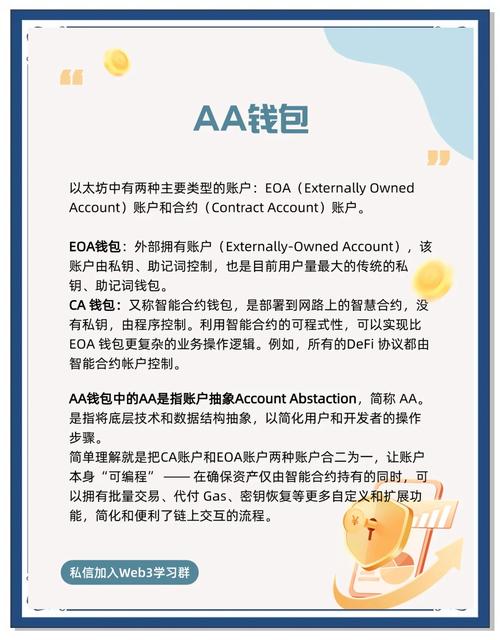 AA钱包

以太坊中有两种主要类型的账户：EOA（Externally Owned Account）账户和合约（Contract Account）账户。

EOA钱包：外部拥有账户（Externally-Owned Account），该账户由私钥、助记词控制，也是目前用户量最大的传统的私钥、助记词钱包。
CA 钱包：又称智能合约钱包，是部署到网路上的智慧合约，没有私钥，由程序控制。利用智能合约的可程式性，可以实现比 EOA 钱包更复杂的业务操作逻辑。例如，所有的DeFi 协议都由智能合约帐户控制。

AA钱包中的AA是指账户抽象Account Abstaction，简称 AA。是指将底层技术和数据结构抽象，以简化用户和开发者的操作步骤。
简单理解就是把CA账户和EOA账户两种账户合二为一，让账户本身“可编程” —— 在确保资产仅由智能合约持有的同时，可以拥有批量交易、代付 Gas、密钥恢复等更多自定义和扩展功能，简化和便利了链上交互的流程。

私信加入Web3学习群